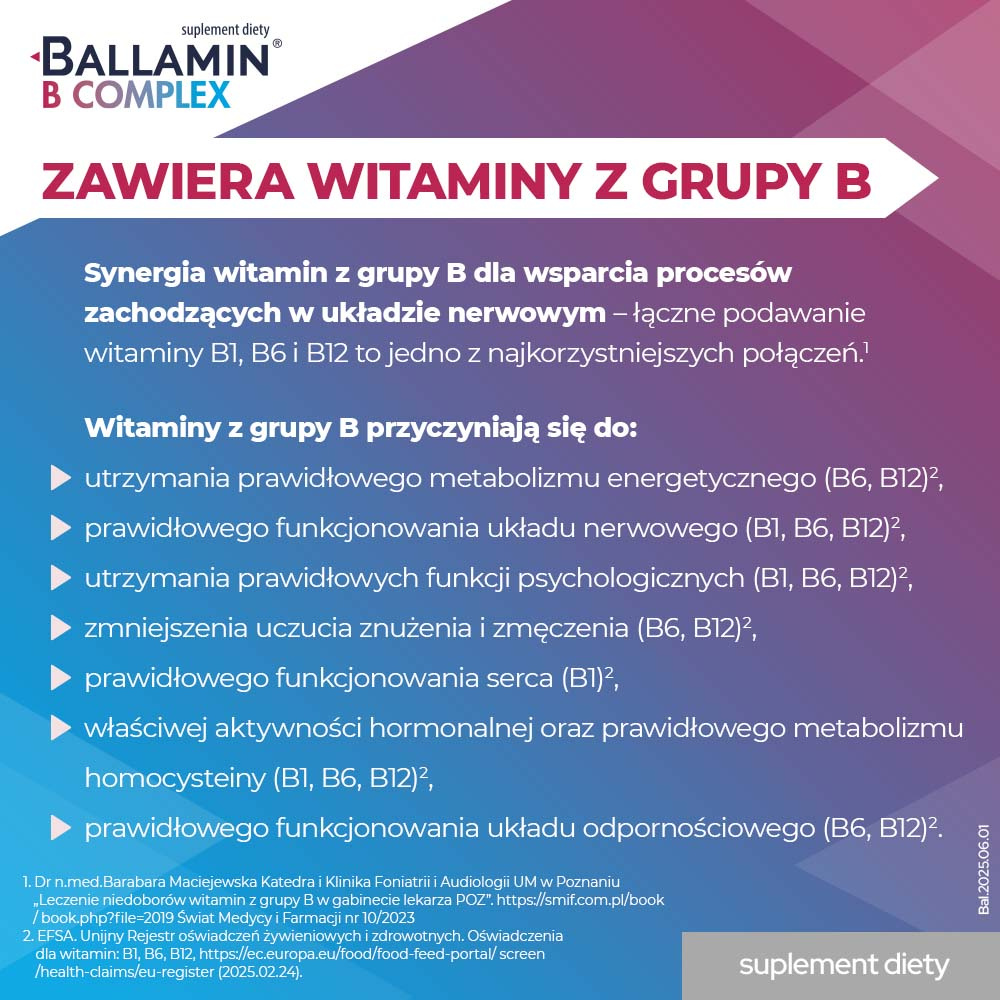 suplement diety
BALLAMIN®
B COMPLEX

ZAWIERA WITAMINY Z GRUPY B

Synergia witamin z grupy B dla wsparcia procesów zachodzących w układzie nerwowym – łączne podawanie witaminy B1, B6 i B12 to jedno z najkorzystniejszych połączeń.$^{1}$

Witaminy z grupy B przyczyniają się do:
▶ utrzymania prawidłowego metabolizmu energetycznego (B6, B12)$^{2}$,
▶ prawidłowego funkcjonowania układu nerwowego (B1, B6, B12)$^{2}$,
▶ utrzymania prawidłowych funkcji psychologicznych (B1, B6, B12)$^{2}$,
▶ zmniejszenia uczucia znużenia i zmęczenia (B6, B12)$^{2}$,
▶ prawidłowego funkcjonowania serca (B1)$^{2}$,
▶ właściwej aktywności hormonalnej oraz prawidłowego metabolizmu homocysteiny (B1, B6, B12)$^{2}$,
▶ prawidłowego funkcjonowania układu odpornościowego (B6, B12)$^{2}$.

1. Dr n.med.Barabara Maciejewska Katedra i Klinika Foniatrii i Audiologii UM w Poznaniu „Leczenie niedoborów witamin z grupy B w gabinecie lekarza POZ". https://smif.com.pl/book / book.php?file=2019 Świat Medycy i Farmacji nr 10/2023
2. EFSA. Unijny Rejestr oświadczeń żywieniowych i zdrowotnych. Oświadczenia dla witamin: B1, B6, B12, https://ec.europa.eu/food/food-feed-portal/ screen /health-claims/eu-register (2025.02.24).

Bal.2025.06.01

suplement diety